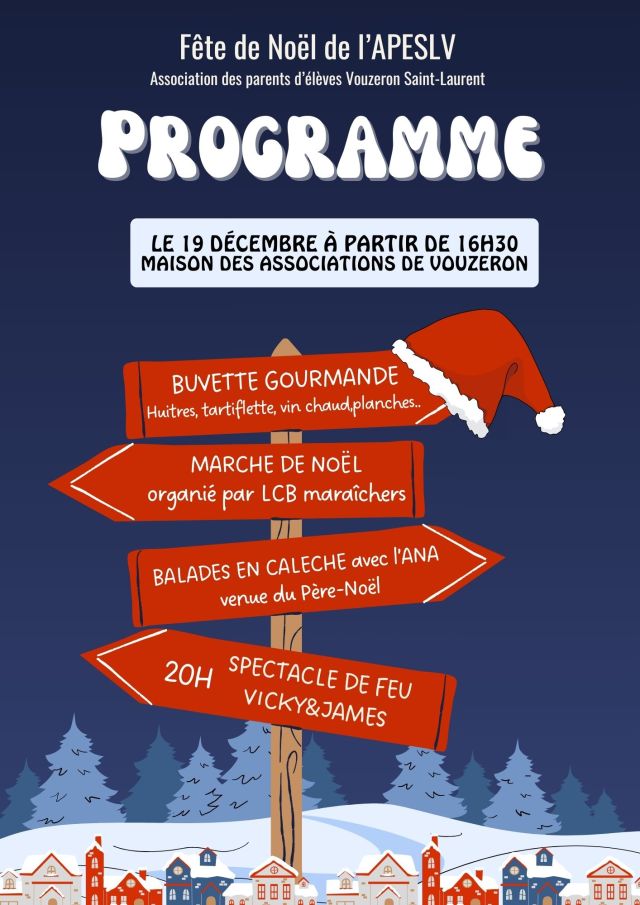 Fête de Noël de l'APESLV
Association des parents d'élèves Vouzeron Saint-Laurent

PROGRAMME

LE 19 DÉCEMBRE À PARTIR DE 16H30
MAISON DES ASSOCIATIONS DE VOUZERON

BUVETTE GOURMANDE
Huitres, tartiflette, vin chaud,planches..

MARCHE DE NOËL
organié par LCB maraîchers

BALADES EN CALECHE avec l'ANA
venue du Père-Noël

20H
SPECTACLE DE FEU
VICKY&JAMES